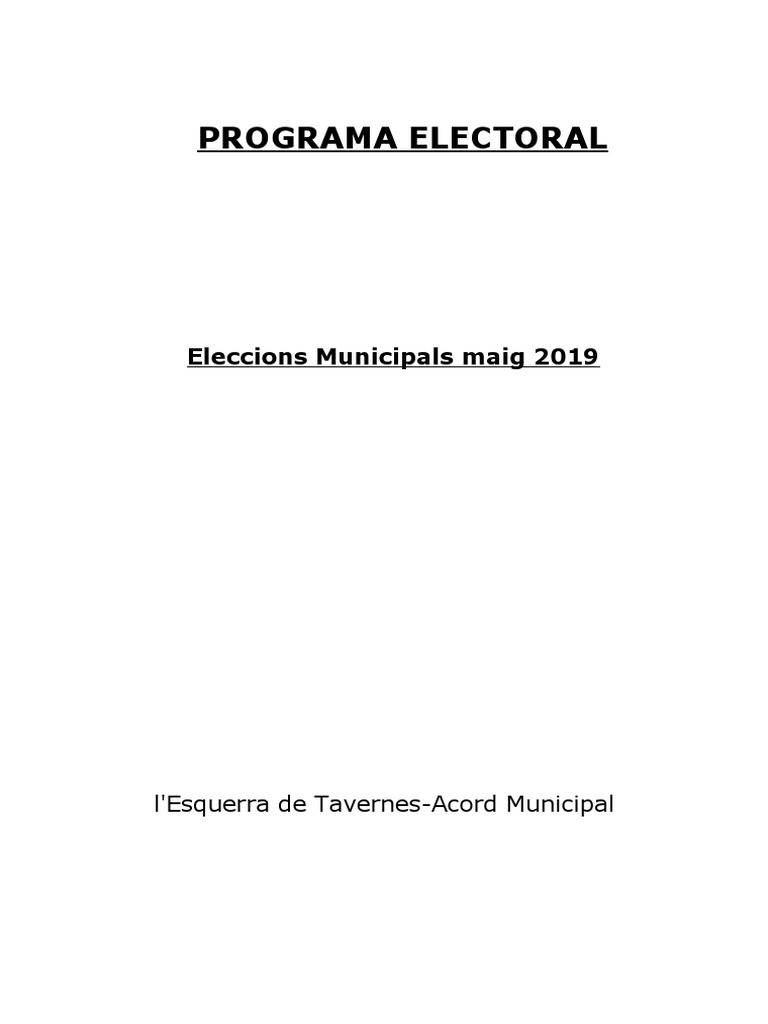 PROGRAMA ELECTORAL

Eleccions Municipals maig 2019

l'Esquerra de Tavernes-Acord Municipal